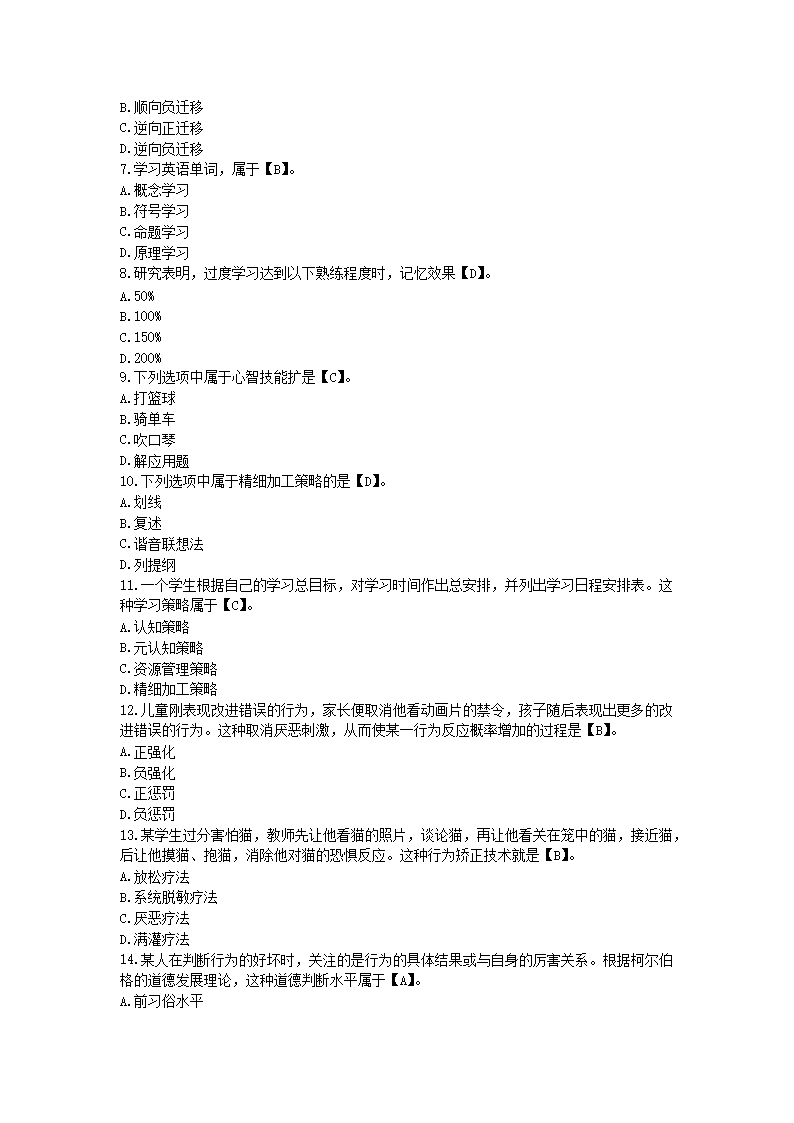 B.顺向负迁移
C.逆向正迁移
D.逆向负迁移
7.学习英语单词，属于【B】。
A.概念学习
B.符号学习
C.命题学习
D.原理学习
8.研究表明，过度学习达到以下熟练程度时，记忆效果【D】。
A.50%
B.100%
C.150%
D.200%
9.下列选项中属于心智技能扩是【C】。
A.打篮球
B.骑单车
C.吹口琴
D.解应用题
10.下列选项中属于精细加工策略的是【D】。
A.划线
B.复述
C.谐音联想法
D.列提纲
11.一个学生根据自己的学习总目标，对学习时间作出总安排，并列出学习日程安排表。这种学习策略属于【C】。
A.认知策略
B.元认知策略
C.资源管理策略
D.精细加工策略
12.儿童刚表现改进错误的行为，家长便取消他看动画片的禁令，孩子随后表现出更多的改进错误的行为。这种取消厌恶刺激，从而使某一行为反应概率增加的过程是【B】。
A.正强化
B.负强化
C.正惩罚
D.负惩罚
13.某学生过分害怕猫，教师先让他看猫的照片，谈论猫，再让他看关在笼中的猫，接近猫，后让他摸猫、抱猫，消除他对猫的恐惧反应。这种行为矫正技术就是【B】。
A.放松疗法
B.系统脱敏疗法
C.厌恶疗法
D.满灌疗法
14.某人在判断行为的好坏时，关注的是行为的具体结果或与自身的厉害关系。根据柯尔伯格的道德发展理论，这种道德判断水平属于【A】。
A.前习俗水平